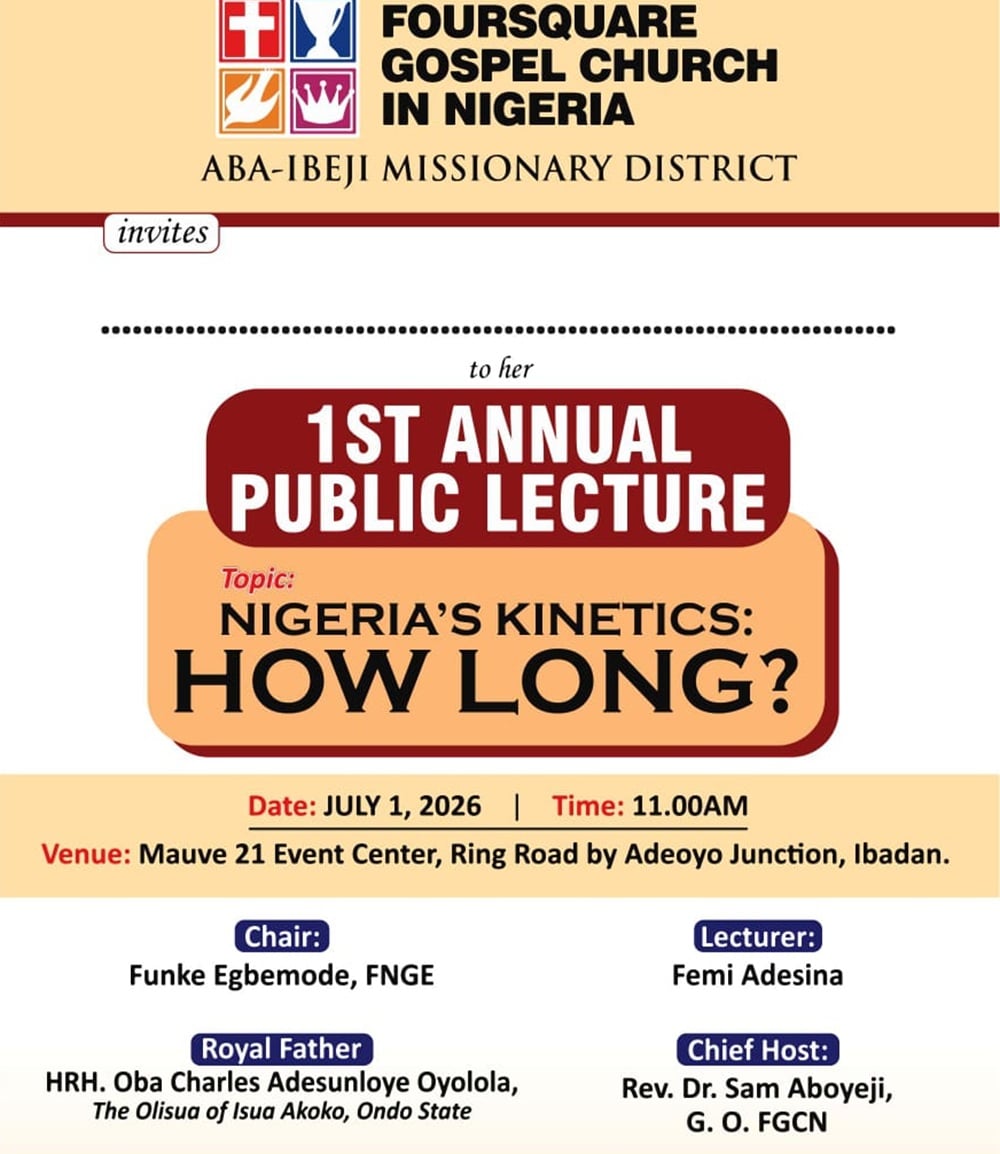 FOURSQUARE
GOSPEL CHURCH
IN NIGERIA

ABA-IBEJI MISSIONARY DISTRICT

invites

to her

1ST ANNUAL
PUBLIC LECTURE

Topic:
NIGERIA'S KINETICS:
HOW LONG?

Date: JULY 1, 2026 | Time: 11.00AM

Venue: Mauve 21 Event Center, Ring Road by Adeoyo Junction, Ibadan.

Chair:
Funke Egbemode, FNGE

Royal Father
HRH. Oba Charles Adesunloye Oyolola,
The Olisua of Isua Akoko, Ondo State

Lecturer:
Femi Adesina

Chief Host:
Rev. Dr. Sam Aboyeji,
G. O. FGCN